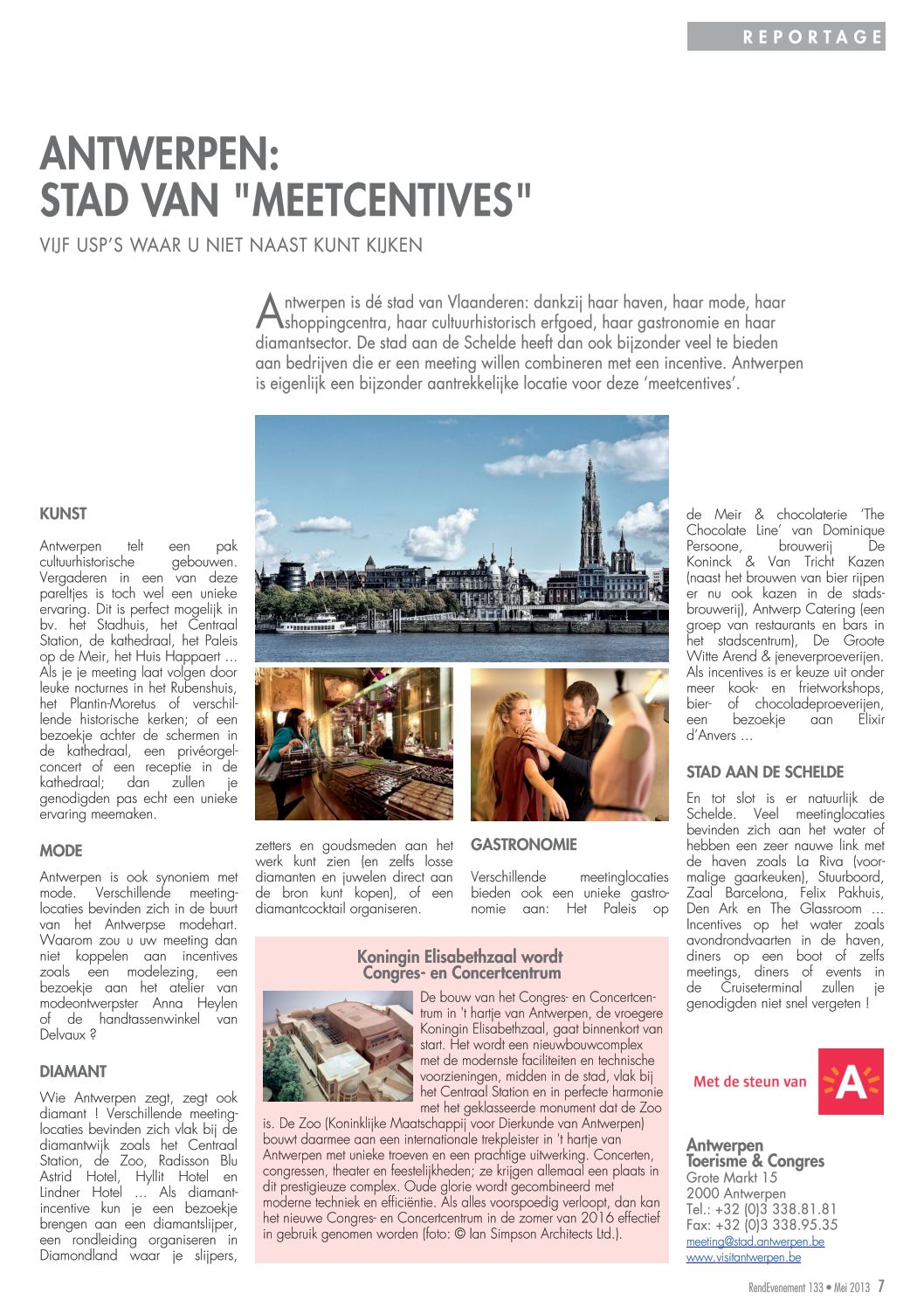 REPORTAGE

ANTWERPEN:
STAD VAN "MEETCENTIVES"

VIJF USP'S WAAR U NIET NAAST KUNT KIJKEN

Antwerpen is dé stad van Vlaanderen: dankzij haar haven, haar mode, haar shoppingcentra, haar cultuurhistorisch erfgoed, haar gastronomie en haar diamantsector. De stad aan de Schelde heeft dan ook bijzonder veel te bieden aan bedrijven die er een meeting willen combineren met een incentive. Antwerpen is eigenlijk een bijzonder aantrekkelijke locatie voor deze 'meetcentives'.

KUNST

Antwerpen telt een pak cultuurhistorische gebouwen. Vergaderen in een van deze pareltjes is toch wel een unieke ervaring. Dit is perfect mogelijk in bv. het Stadhuis, het Centraal Station, de kathedraal, het Paleis op de Meir, het Huis Happaert … Als je je meeting laat volgen door leuke nocturnes in het Rubenshuis, het Plantin-Moretus of verschillende historische kerken; of een bezoekje achter de schermen in de kathedraal, een privéorgelconcert of een receptie in de kathedraal; dan zullen je genodigden pas echt een unieke ervaring meemaken.

MODE

Antwerpen is ook synoniem met mode. Verschillende meetinglocaties bevinden zich in de buurt van het Antwerpse modehart. Waarom zou u uw meeting dan niet koppelen aan incentives zoals een modelezing, een bezoekje aan het atelier van modeontwerpster Anna Heylen of de handtassenwinkel van Delvaux ?

DIAMANT

Wie Antwerpen zegt, zegt ook diamant ! Verschillende meetinglocaties bevinden zich vlak bij de diamantwijk zoals het Centraal Station, de Zoo, Radisson Blu Astrid Hotel, Hyllit Hotel en Lindner Hotel … Als diamantincentive kun je een bezoekje brengen aan een diamantslijper, een rondleiding organiseren in Diamondland waar je slijpers, zetters en goudsmeden aan het werk kunt zien (en zelfs losse diamanten en juwelen direct aan de bron kunt kopen), of een diamantcocktail organiseren.

GASTRONOMIE

Verschillende meetinglocaties bieden ook een unieke gastronomie aan: Het Paleis op de Meir & chocolaterie 'The Chocolate Line' van Dominique Persoone, brouwerij De Koninck & Van Tricht Kazen (naast het brouwen van bier rijpen er nu ook kazen in de stadsbrouwerij), Antwerp Catering (een groep van restaurants en bars in het stadscentrum), De Groote Witte Arend & jeneverproeverijen. Als incentives is er keuze uit onder meer kook- en frietworkshops, bier- of chocoladeproeverijen, een bezoekje aan Elixir d'Anvers …

STAD AAN DE SCHELDE

En tot slot is er natuurlijk de Schelde. Veel meetinglocaties bevinden zich aan het water of hebben een zeer nauwe link met de haven zoals La Riva (voormalige gaarkeuken), Stuurboord, Zaal Barcelona, Felix Pakhuis, Den Ark en The Glassroom … Incentives op het water zoals avondrondvaarten in de haven, diners op een boot of zelfs meetings, diners of events in de Cruiseterminal zullen je genodigden niet snel vergeten !

Koningin Elisabethzaal wordt Congres- en Concertcentrum

De bouw van het Congres- en Concertcentrum in 't hartje van Antwerpen, de vroegere Koningin Elisabethzaal, gaat binnenkort van start. Het wordt een nieuwbouwcomplex met de modernste faciliteiten en technische voorzieningen, midden in de stad, vlak bij het Centraal Station en in perfecte harmonie met het geklasseerde monument dat de Zoo is. De Zoo (Koninklijke Maatschappij voor Dierkunde van Antwerpen) bouwt daarmee aan een internationale trekpleister in 't hartje van Antwerpen met unieke troeven en een prachtige uitwerking. Concerten, congressen, theater en feestelijkheden; ze krijgen allemaal een plaats in dit prestigieuze complex. Oude glorie wordt gecombineerd met moderne techniek en efficiëntie. Als alles voorspoedig verloopt, dan kan het nieuwe Congres- en Concertcentrum in de zomer van 2016 effectief in gebruik genomen worden (foto: © Ian Simpson Architects Ltd.).

Met de steun van A

Antwerpen
Toerisme & Congres
Grote Markt 15
2000 Antwerpen
Tel.: +32 (0)3 338.81.81
Fax: +32 (0)3 338.95.35
meeting@stad.antwerpen.be
www.visitantwerpen.be

RendEvenement 133 • Mei 2013 7